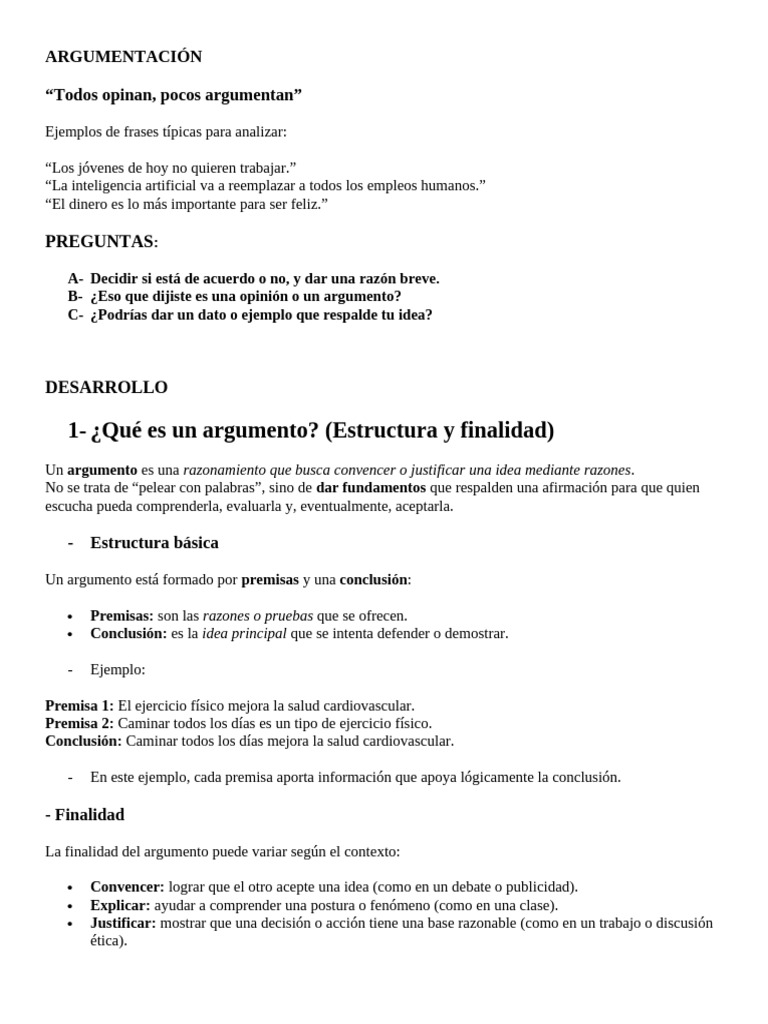 ARGUMENTACIÓN

“Todos opinan, pocos argumentan”

Ejemplos de frases típicas para analizar:

“Los jóvenes de hoy no quieren trabajar.”
“La inteligencia artificial va a reemplazar a todos los empleos humanos.”
“El dinero es lo más importante para ser feliz.”

PREGUNTAS:

A- Decidir si está de acuerdo o no, y dar una razón breve.
B- ¿Eso que dijiste es una opinión o un argumento?
C- ¿Podrías dar un dato o ejemplo que respalde tu idea?

DESARROLLO

1- ¿Qué es un argumento? (Estructura y finalidad)

Un argumento es una razonamiento que busca convencer o justificar una idea mediante razones.
No se trata de “pelear con palabras”, sino de dar fundamentos que respalden una afirmación para que quien escucha pueda comprenderla, evaluarla y, eventualmente, aceptarla.

- Estructura básica

Un argumento está formado por premisas y una conclusión:

• Premisas: son las razones o pruebas que se ofrecen.
• Conclusión: es la idea principal que se intenta defender o demostrar.

- Ejemplo:

Premisa 1: El ejercicio físico mejora la salud cardiovascular.
Premisa 2: Caminar todos los días es un tipo de ejercicio físico.
Conclusión: Caminar todos los días mejora la salud cardiovascular.

- En este ejemplo, cada premisa aporta información que apoya lógicamente la conclusión.

- Finalidad

La finalidad del argumento puede variar según el contexto:

• Convencer: lograr que el otro acepte una idea (como en un debate o publicidad).
• Explicar: ayudar a comprender una postura o fenómeno (como en una clase).
• Justificar: mostrar que una decisión o acción tiene una base razonable (como en un trabajo o discusión ética).